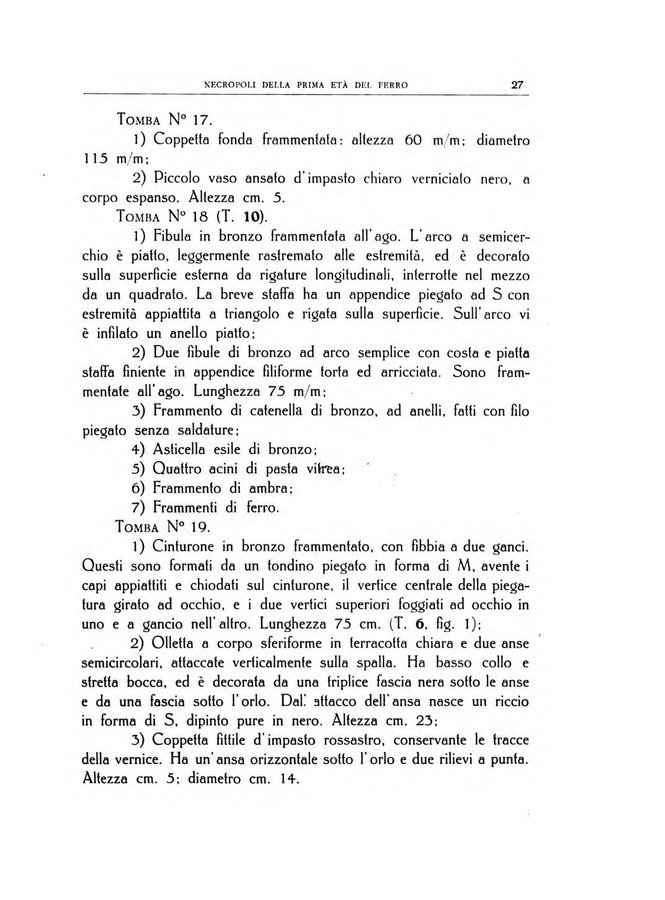 NECROPOLI DELLA PRIMA ETÀ DEL FERRO 27

TOMBA N° 17.

1) Coppetta fonda frammentata: altezza 60 m/m; diametro 115 m/m;

2) Piccolo vaso ansato d'impasto chiaro verniciato nero, a corpo espanso. Altezza cm. 5.

TOMBA N° 18 (T. 10).

1) Fibula in bronzo frammentata all'ago. L'arco a semicerchio è piatto, leggermente rastremato alle estremità, ed è decorato sulla superficie esterna da rigature longitudinali, interrotte nel mezzo da un quadrato. La breve staffa ha un appendice piegato ad S con estremità appiattita a triangolo e rigata sulla superficie. Sull'arco vi è infilato un anello piatto;

2) Due fibule di bronzo ad arco semplice con costa e piatta staffa finiente in appendice filiforme torta ed arricciata. Sono frammentate all'ago. Lunghezza 75 m/m;

3) Frammento di catenella di bronzo, ad anelli, fatti con filo piegato senza saldature;

4) Asticella esile di bronzo;

5) Quattro acini di pasta vitrea;

6) Frammento di ambra;

7) Frammenti di ferro.

TOMBA N° 19.

1) Cinturone in bronzo frammentato, con fibbia a due ganci. Questi sono formati da un tondino piegato in forma di M, avente i capi appiattiti e chiodati sul cinturone, il vertice centrale della piegatura girato ad occhio, e i due vertici superiori foggiati ad occhio in uno e a gancio nell'altro. Lunghezza 75 cm. (T. 6, fig. 1);

2) Olletta a corpo sferiforme in terracotta chiara e due anse semicircolari, attaccate verticalmente sulla spalla. Ha basso collo e stretta bocca, ed è decorata da una triplice fascia nera sotto le anse e da una fascia sotto l'orlo. Dal' attacco dell'ansa nasce un riccio in forma di S, dipinto pure in nero. Altezza cm. 23;

3) Coppetta fittile d'impasto rossastro, conservante le tracce della vernice. Ha un'ansa orizzontale sotto l'orlo e due rilievi a punta. Altezza cm. 5; diametro cm. 14.